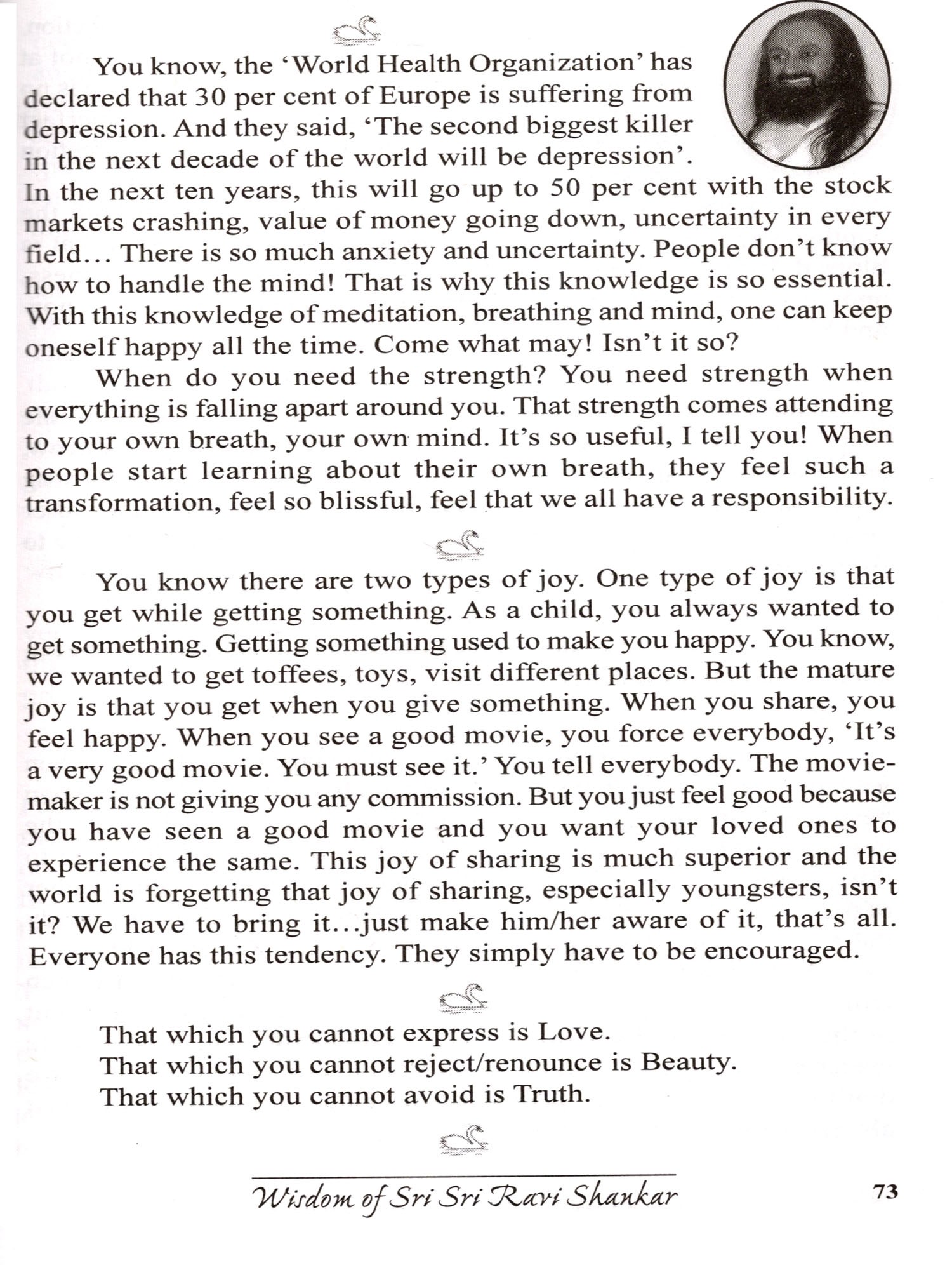 You know, the 'World Health Organization' has declared that 30 per cent of Europe is suffering from depression. And they said, 'The second biggest killer in the next decade of the world will be depression'. In the next ten years, this will go up to 50 per cent with the stock markets crashing, value of money going down, uncertainty in every field... There is so much anxiety and uncertainty. People don't know how to handle the mind! That is why this knowledge is so essential. With this knowledge of meditation, breathing and mind, one can keep oneself happy all the time. Come what may! Isn't it so?

When do you need the strength? You need strength when everything is falling apart around you. That strength comes attending to your own breath, your own mind. It's so useful, I tell you! When people start learning about their own breath, they feel such a transformation, feel so blissful, feel that we all have a responsibility.

You know there are two types of joy. One type of joy is that you get while getting something. As a child, you always wanted to get something. Getting something used to make you happy. You know, we wanted to get toffees, toys, visit different places. But the mature joy is that you get when you give something. When you share, you feel happy. When you see a good movie, you force everybody, 'It's a very good movie. You must see it.' You tell everybody. The moviemaker is not giving you any commission. But you just feel good because you have seen a good movie and you want your loved ones to experience the same. This joy of sharing is much superior and the world is forgetting that joy of sharing, especially youngsters, isn't it? We have to bring it...just make him/her aware of it, that's all. Everyone has this tendency. They simply have to be encouraged.

That which you cannot express is Love.
That which you cannot reject/renounce is Beauty.
That which you cannot avoid is Truth.

Wisdom of Sri Sri Ravi Shankar 73